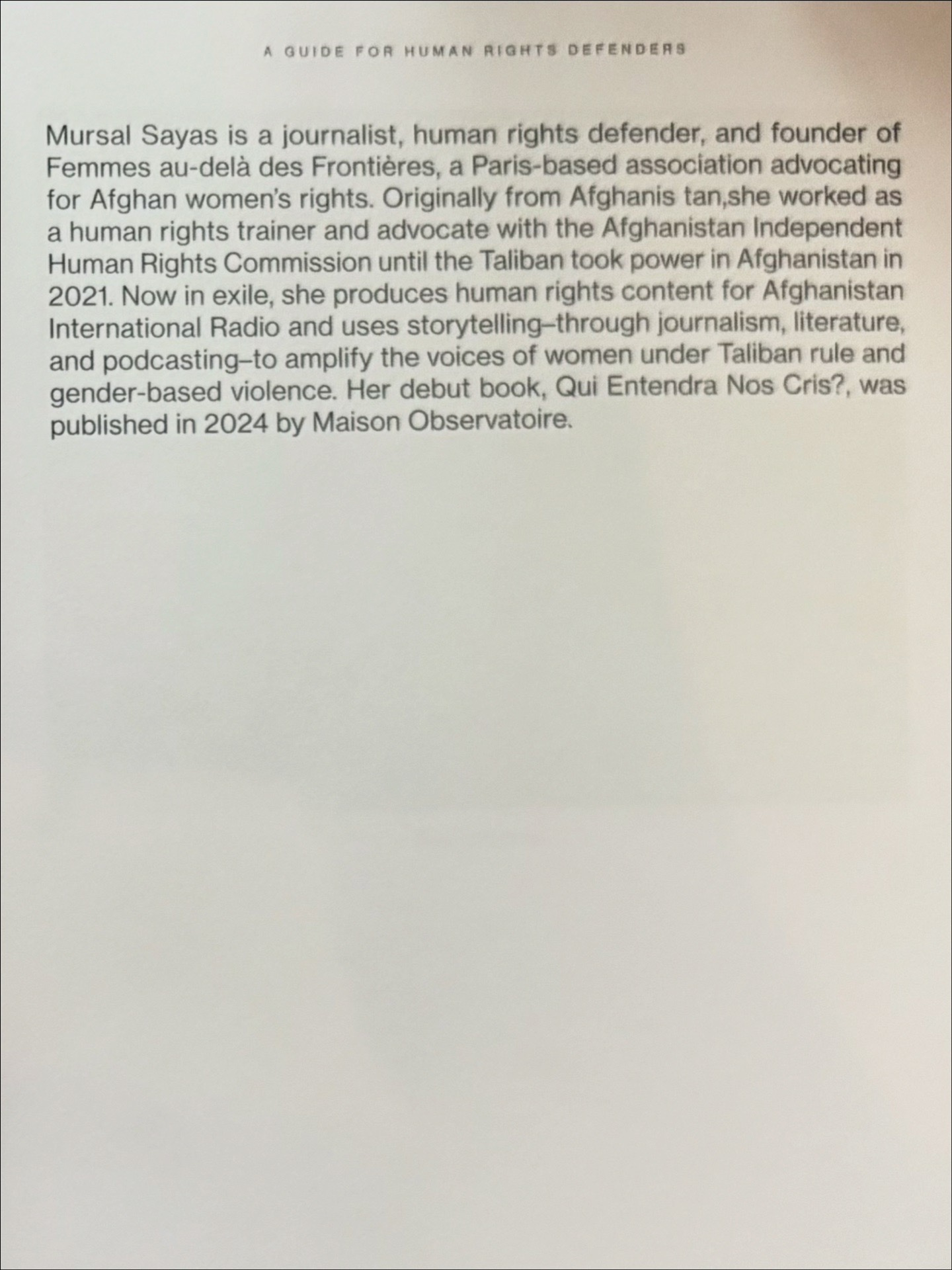 A GUIDE FOR HUMAN RIGHTS DEFENDERS

Mursal Sayas is a journalist, human rights defender, and founder of Femmes au-delà des Frontières, a Paris-based association advocating for Afghan women's rights. Originally from Afghanis tan,she worked as a human rights trainer and advocate with the Afghanistan Independent Human Rights Commission until the Taliban took power in Afghanistan in 2021. Now in exile, she produces human rights content for Afghanistan International Radio and uses storytelling–through journalism, literature, and podcasting–to amplify the voices of women under Taliban rule and gender-based violence. Her debut book, Qui Entendra Nos Cris?, was published in 2024 by Maison Observatoire.